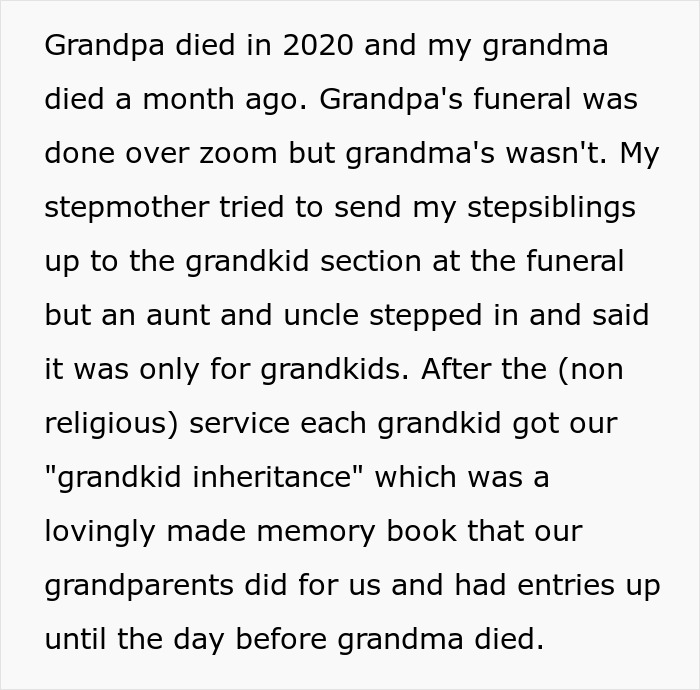 Grandpa died in 2020 and my grandma died a month ago. Grandpa's funeral was done over zoom but grandma's wasn't. My stepmother tried to send my stepsiblings up to the grandkid section at the funeral but an aunt and uncle stepped in and said it was only for grandkids. After the (non religious) service each grandkid got our "grandkid inheritance" which was a lovingly made memory book that our grandparents did for us and had entries up until the day before grandma died.